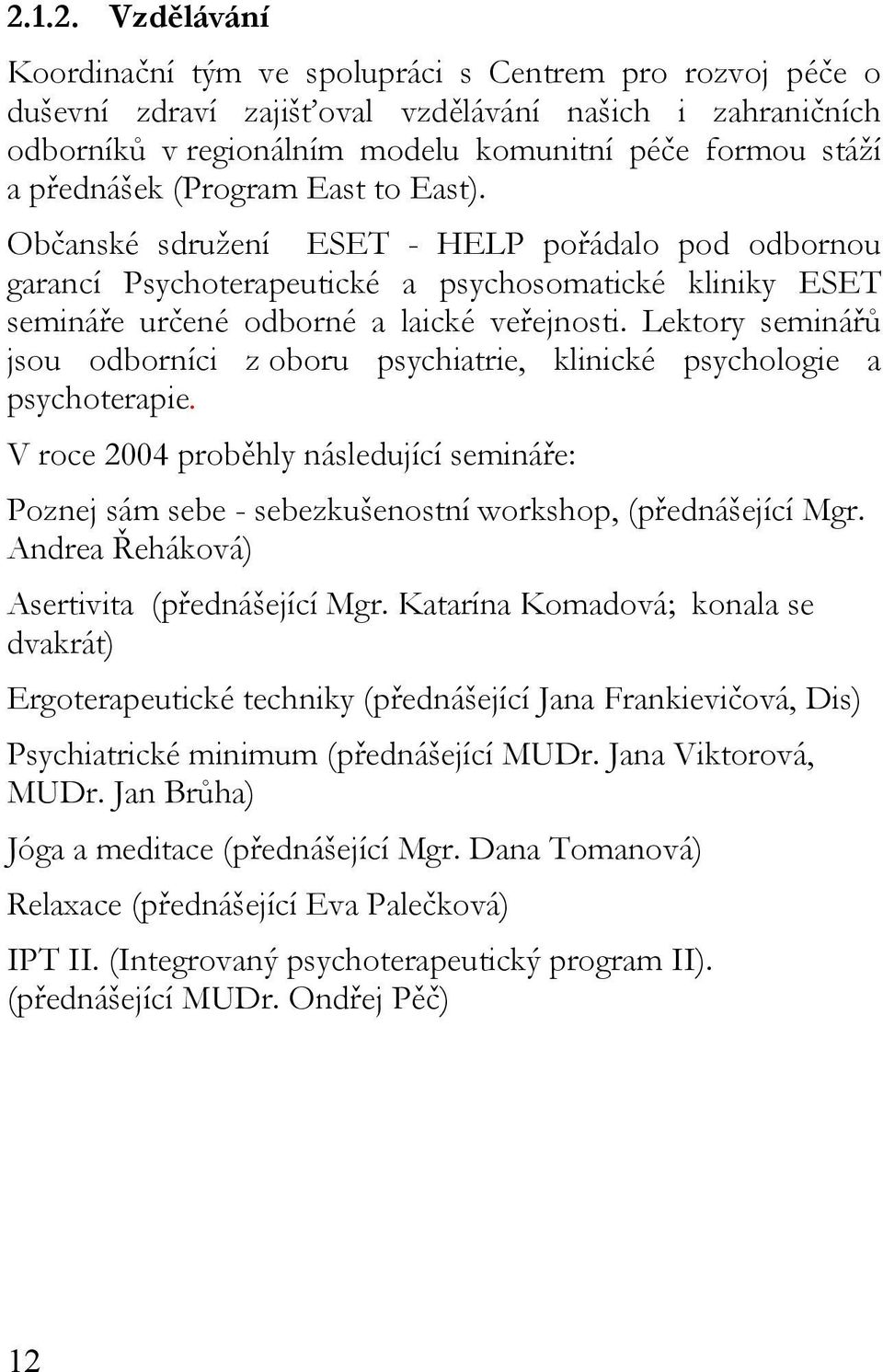 2.1.2. Vzdělávání

Koordinační tým ve spolupráci s Centrem pro rozvoj péče o duševní zdraví zajišťoval vzdělávání našich i zahraničních odborníků v regionálním modelu komunitní péče formou stáží a přednášek (Program East to East).

Občanské sdružení ESET - HELP pořádalo pod odbornou garancí Psychoterapeutické a psychosomatické kliniky ESET semináře určené odborné a laické veřejnosti. Lektory seminářů jsou odborníci z oboru psychiatrie, klinické psychologie a psychoterapie.

V roce 2004 proběhly následující semináře:

Poznej sám sebe - sebezkušenostní workshop, (přednášející Mgr. Andrea Řeháková)

Asertivita (přednášející Mgr. Katarína Komadová; konala se dvakrát)

Ergoterapeutické techniky (přednášející Jana Frankievičová, Dis)

Psychiatrické minimum (přednášející MUDr. Jana Viktorová, MUDr. Jan Brůha)

Jóga a meditace (přednášející Mgr. Dana Tomanová)

Relaxace (přednášející Eva Palečková)

IPT II. (Integrovaný psychoterapeutický program II). (přednášející MUDr. Ondřej Pěč)

12